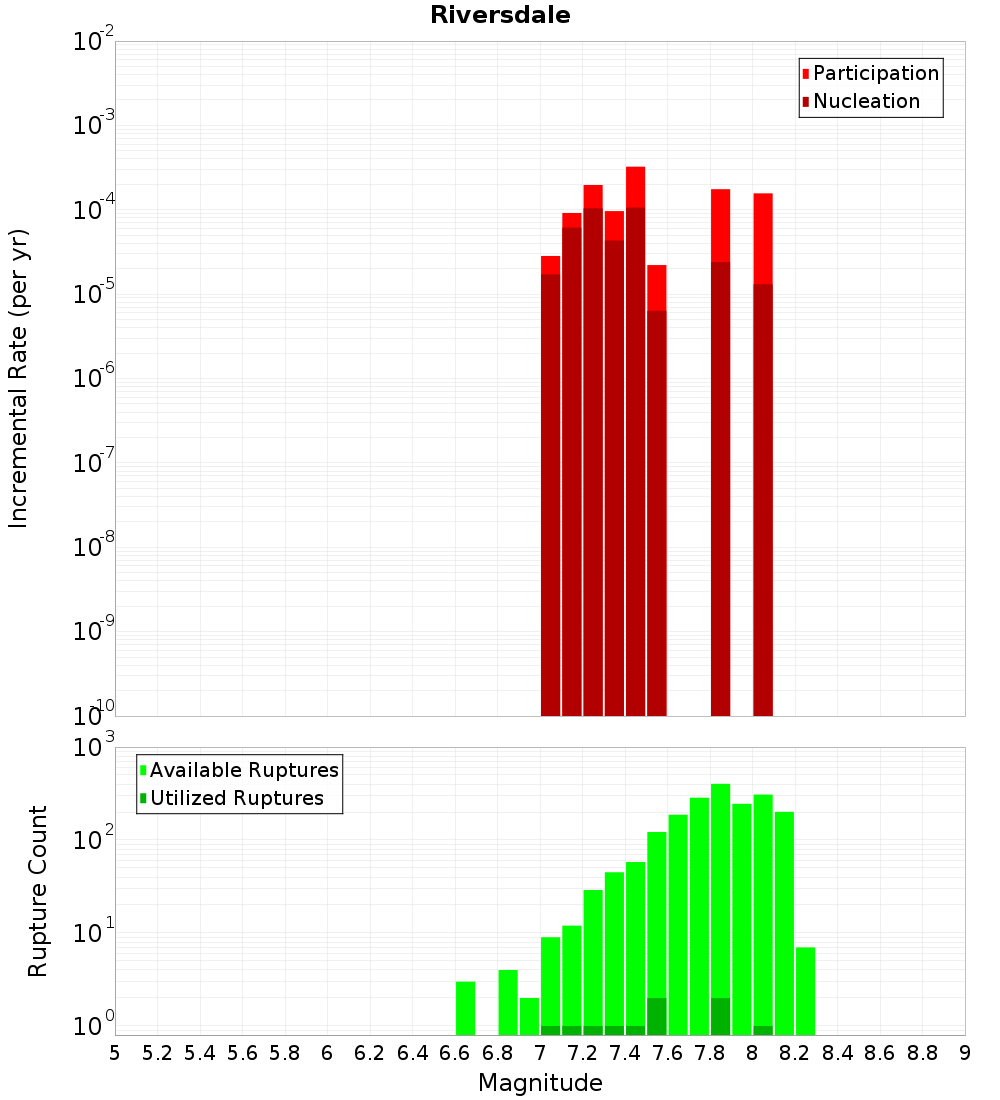 Riversdale

Participation
Nucleation

Incremental Rate (per yr)

$10^{-2}$
$10^{-3}$
$10^{-4}$
$10^{-5}$
$10^{-6}$
$10^{-7}$
$10^{-8}$
$10^{-9}$
$10^{-10}$

Available Ruptures
Utilized Ruptures

Rupture Count

$10^{3}$
$10^{2}$
$10^{1}$
$10^{0}$

5 5.2 5.4 5.6 5.8 6 6.2 6.4 6.6 6.8 7 7.2 7.4 7.6 7.8 8 8.2 8.4 8.6 8.8 9

Magnitude